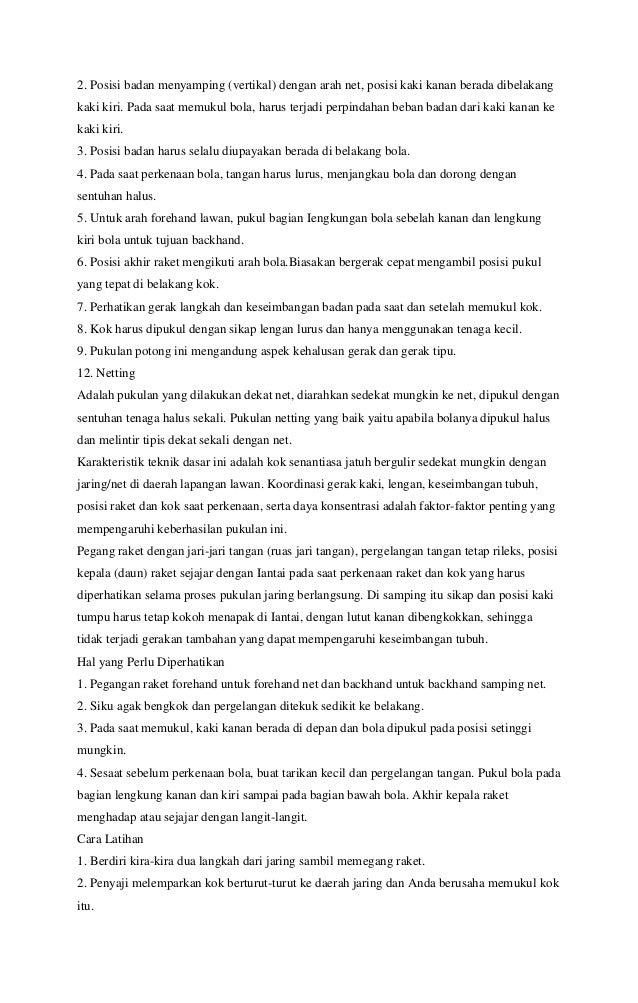 2. Posisi badan menyamping (vertikal) dengan arah net, posisi kaki kanan berada dibelakang kaki kiri. Pada saat memukul bola, harus terjadi perpindahan beban badan dari kaki kanan ke kaki kiri.
3. Posisi badan harus selalu diupayakan berada di belakang bola.
4. Pada saat perkenaan bola, tangan harus lurus, menjangkau bola dan dorong dengan sentuhan halus.
5. Untuk arah forehand lawan, pukul bagian Iengkungan bola sebelah kanan dan lengkung kiri bola untuk tujuan backhand.
6. Posisi akhir raket mengikuti arah bola.Biasakan bergerak cepat mengambil posisi pukul yang tepat di belakang kok.
7. Perhatikan gerak langkah dan keseimbangan badan pada saat dan setelah memukul kok.
8. Kok harus dipukul dengan sikap lengan lurus dan hanya menggunakan tenaga kecil.
9. Pukulan potong ini mengandung aspek kehalusan gerak dan gerak tipu.
12. Netting
Adalah pukulan yang dilakukan dekat net, diarahkan sedekat mungkin ke net, dipukul dengan sentuhan tenaga halus sekali. Pukulan netting yang baik yaitu apabila bolanya dipukul halus dan melintir tipis dekat sekali dengan net.
Karakteristik teknik dasar ini adalah kok senantiasa jatuh bergulir sedekat mungkin dengan jaring/net di daerah lapangan lawan. Koordinasi gerak kaki, lengan, keseimbangan tubuh, posisi raket dan kok saat perkenaan, serta daya konsentrasi adalah faktor-faktor penting yang mempengaruhi keberhasilan pukulan ini.
Pegang raket dengan jari-jari tangan (ruas jari tangan), pergelangan tangan tetap rileks, posisi kepala (daun) raket sejajar dengan Iantai pada saat perkenaan raket dan kok yang harus diperhatikan selama proses pukulan jaring berlangsung. Di samping itu sikap dan posisi kaki tumpu harus tetap kokoh menapak di Iantai, dengan lutut kanan dibengkokkan, sehingga tidak terjadi gerakan tambahan yang dapat mempengaruhi keseimbangan tubuh.
Hal yang Perlu Diperhatikan
1. Pegangan raket forehand untuk forehand net dan backhand untuk backhand samping net.
2. Siku agak bengkok dan pergelangan ditekuk sedikit ke belakang.
3. Pada saat memukul, kaki kanan berada di depan dan bola dipukul pada posisi setinggi mungkin.
4. Sesaat sebelum perkenaan bola, buat tarikan kecil dan pergelangan tangan. Pukul bola pada bagian lengkung kanan dan kiri sampai pada bagian bawah bola. Akhir kepala raket menghadap atau sejajar dengan langit-langit.
Cara Latihan
1. Berdiri kira-kira dua langkah dari jaring sambil memegang raket.
2. Penyaji melemparkan kok berturut-turut ke daerah jaring dan Anda berusaha memukul kok itu.